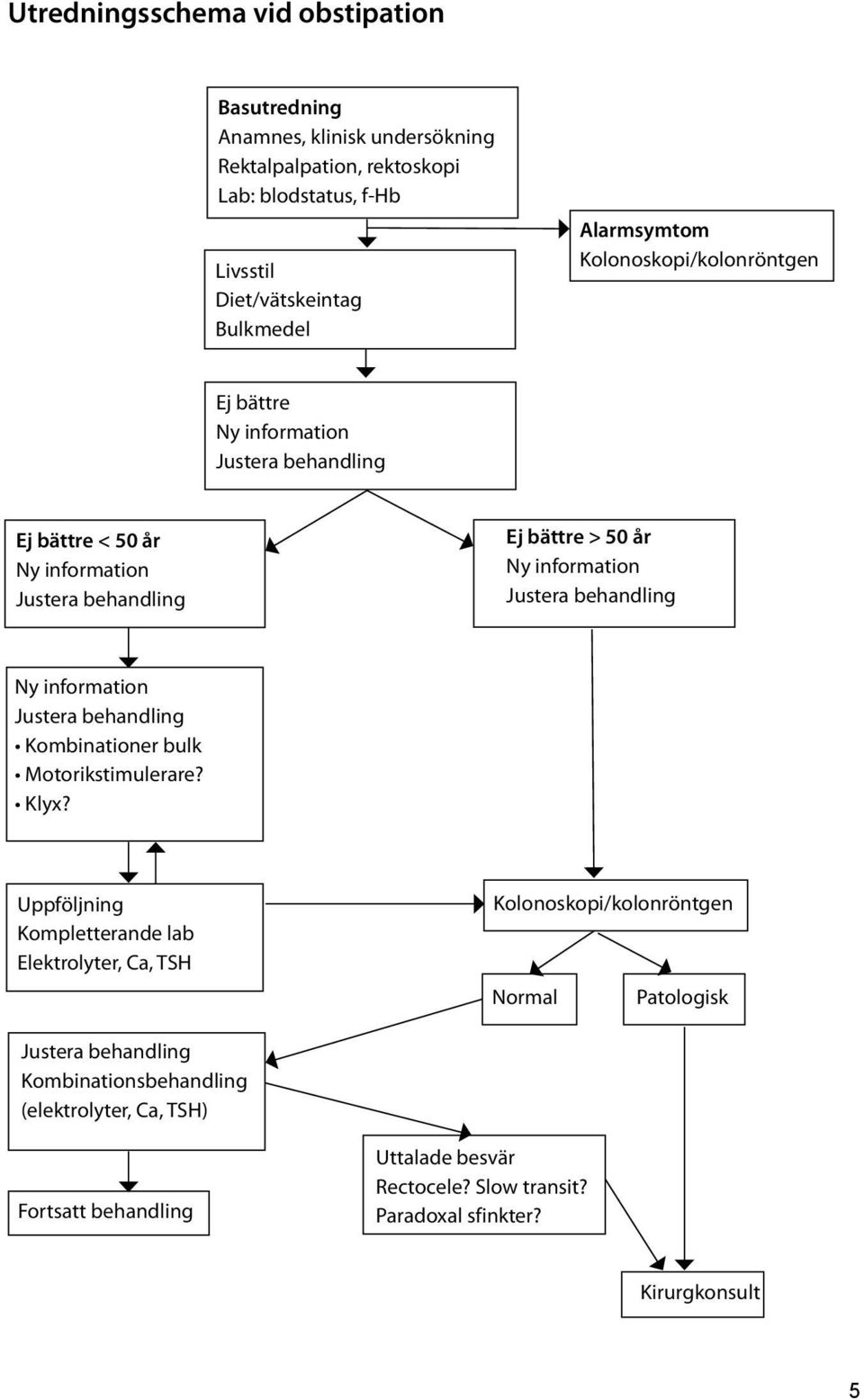 Utredningsschema vid obstipation

Basutredning
Anamnes, klinisk undersökning
Rektalpalpation, rektoskopi
Lab: blodstatus, f-Hb

Alarmsymtom
Kolonoskopi/kolonröntgen

Livsstil
Diet/vätskeintag
Bulkmedel

Ej bättre
Ny information
Justera behandling

Ej bättre < 50 år
Ny information
Justera behandling

Ej bättre > 50 år
Ny information
Justera behandling

Ny information
Justera behandling
• Kombinationer bulk
• Motorikstimulerare?
• Klyx?

Uppföljning
Kompletterande lab
Elektrolyter, Ca, TSH

Kolonoskopi/kolonröntgen

Normal

Patologisk

Justera behandling
Kombinationsbehandling
(elektrolyter, Ca, TSH)

Uttalade besvär
Rectocele? Slow transit?
Paradoxal sfinkter?

Fortsatt behandling

Kirurgkonsult

5